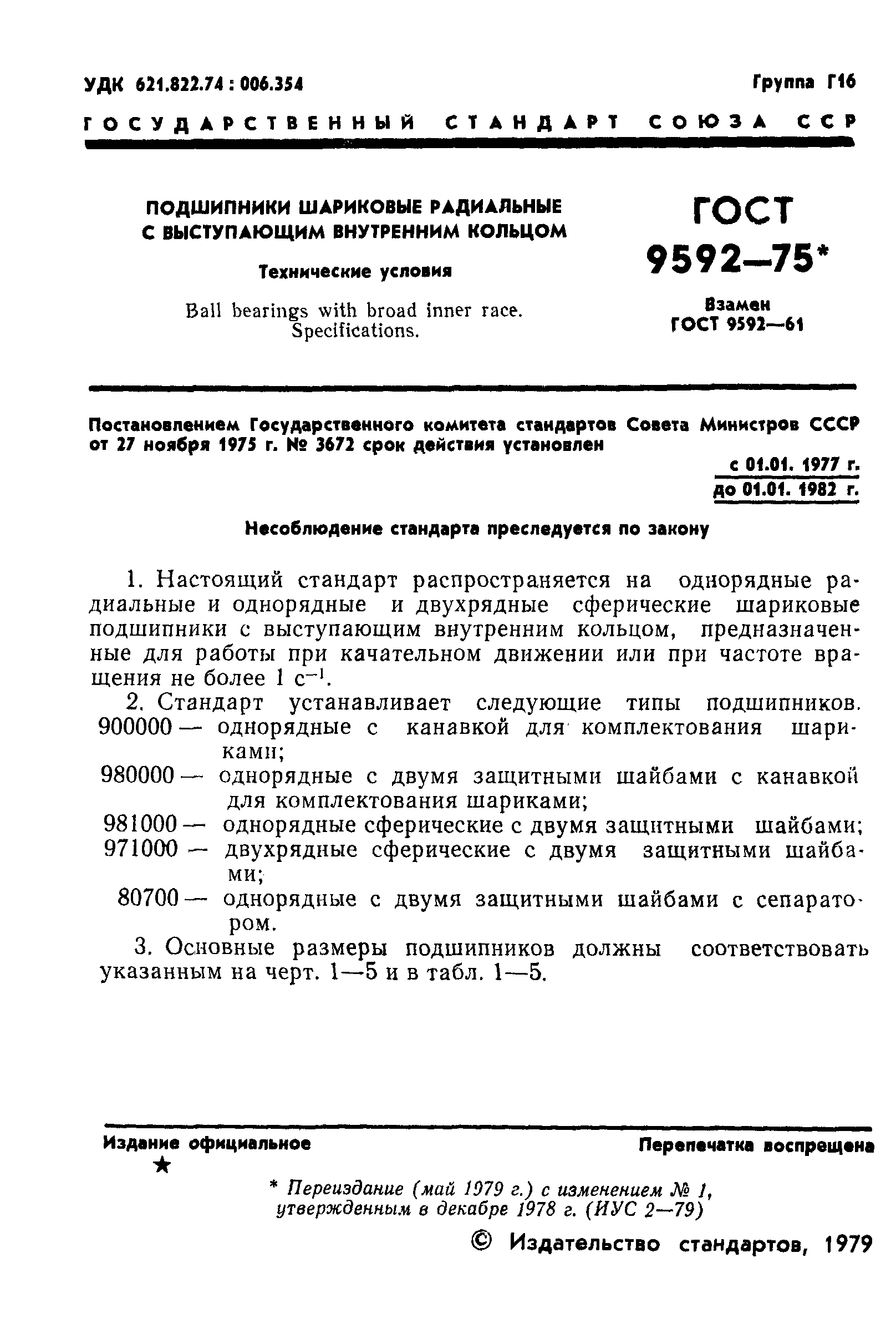 УДК 621.822.74 : 006.354

Группа Г16

ГОСУДАРСТВЕННЫЙ СТАНДАРТ СОЮЗА ССР

ПОДШИПНИКИ ШАРИКОВЫЕ РАДИАЛЬНЫЕ С ВЫСТУПАЮЩИМ ВНУТРЕННИМ КОЛЬЦОМ

Технические условия

Ball bearings with broad inner race. Specifications.

ГОСТ 9592—75*

Взамен ГОСТ 9592—61

Постановлением Государственного комитета стандартов Совета Министров СССР от 27 ноября 1975 г. № 3672 срок действия установлен

с 01.01. 1977 г.
до 01.01. 1982 г.

Несоблюдение стандарта преследуется по закону

1. Настоящий стандарт распространяется на однорядные радиальные и однорядные и двухрядные сферические шариковые подшипники с выступающим внутренним кольцом, предназначенные для работы при качательном движении или при частоте вращения не более 1 $с^{-1}$.

2. Стандарт устанавливает следующие типы подшипников.
900000 — однорядные с канавкой для комплектования шариками;
980000 — однорядные с двумя защитными шайбами с канавкой для комплектования шариками;
981000 — однорядные сферические с двумя защитными шайбами;
971000 — двухрядные сферические с двумя защитными шайбами;
80700 — однорядные с двумя защитными шайбами с сепаратором.

3. Основные размеры подшипников должны соответствовать указанным на черт. 1—5 и в табл. 1—5.

Издание официальное
★

Перепечатка воспрещена

* Переиздание (май 1979 г.) с изменением № 1, утвержденным в декабре 1978 г. (ИУС 2—79)

© Издательство стандартов, 1979